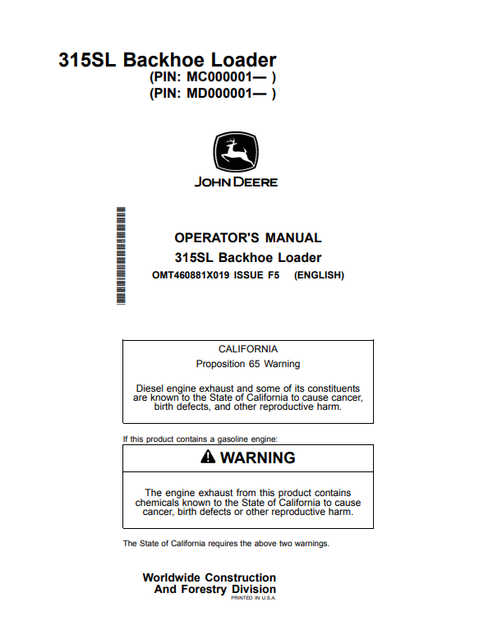 315SL Backhoe Loader
(PIN: MC000001— )
(PIN: MD000001— )

JOHN DEERE

OPERATOR'S MANUAL
315SL Backhoe Loader
OMT460881X019 ISSUE F5 (ENGLISH)

CALIFORNIA
Proposition 65 Warning

Diesel engine exhaust and some of its constituents are known to the State of California to cause cancer, birth defects, and other reproductive harm.

If this product contains a gasoline engine:

WARNING

The engine exhaust from this product contains chemicals known to the State of California to cause cancer, birth defects or other reproductive harm.

The State of California requires the above two warnings.

Worldwide Construction
And Forestry Division
PRINTED IN U.S.A.